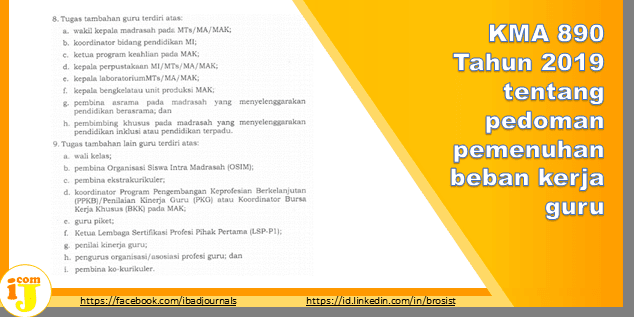 8. Tugas tambahan guru terdiri atas:
a. wakil kepala madrasah pada MTs/MA/MAK;
b. koordinator bidang pendidikan MI;
c. ketua program keahlian pada MAK;
d. kepala perpustakaan MI/MTs/MA/MAK;
e. kepala laboratoriumMTs/MA/MAK;
f. kepala bengkelatau unit produksi MAK;
g. pembina asrama pada madrasah yang menyelenggarakan pendidikan berasrama; dan
h. pembimbing khusus pada madrasah yang menyelenggarakan pendidikan inklusi atau pendidikan terpadu.
9. Tugas tambahan lain guru terdiri atas:
a. wali kelas;
b. pembina Organisasi Siswa Intra Madrasah (OSIM);
c. pembina ekstrakurikuler;
d. koordinator Program Pengembangan Keprofesian Berkelanjutan (PPKB)/Penilaian Kinerja Guru (PKG) atau Koordinator Bursa Kerja Khusus (BKK) pada MAK;
e. guru piket;
f. Ketua Lembaga Sertifikasi Profesi Pihak Pertama (LSP-P1);
g. penilai kinerja guru;
h. pengurus organisasi/asosiasi profesi guru; dan
i. pembina ko-kurikuler.

KMA 890 Tahun 2019 tentang pedoman pemenuhan beban kerja guru

com
iJ

https://facebook.com/ibadjournals https://id.linkedin.com/in/brosist